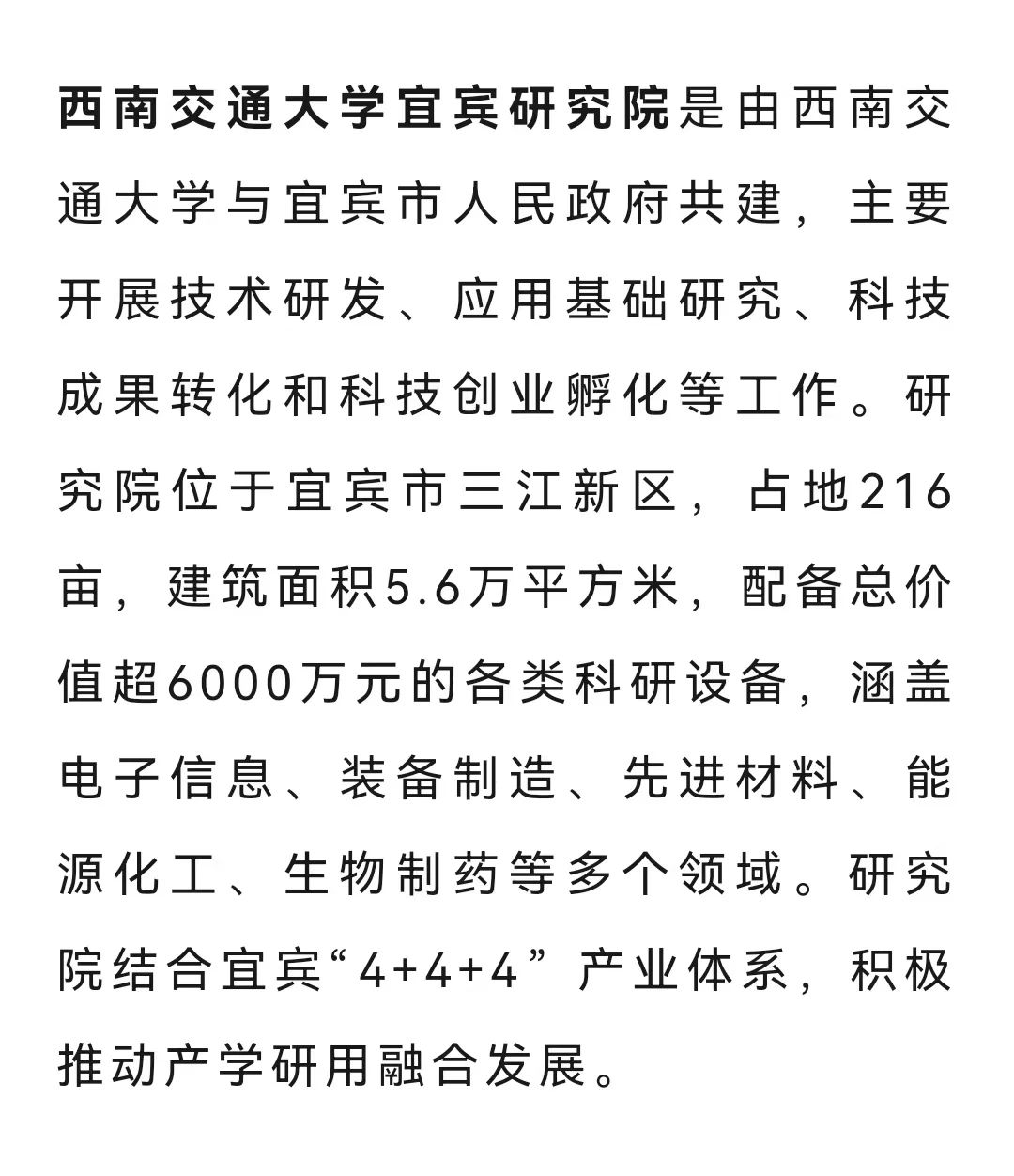 西南交通大学宜宾研究院是由西南交通大学与宜宾市人民政府共建，主要开展技术研发、应用基础研究、科技成果转化和科技创业孵化等工作。研究院位于宜宾市三江新区，占地216亩，建筑面积5.6万平方米，配备总价值超6000万元的各类科研设备，涵盖电子信息、装备制造、先进材料、能源化工、生物制药等多个领域。研究院结合宜宾“4+4+4”产业体系，积极推动产学研用融合发展。